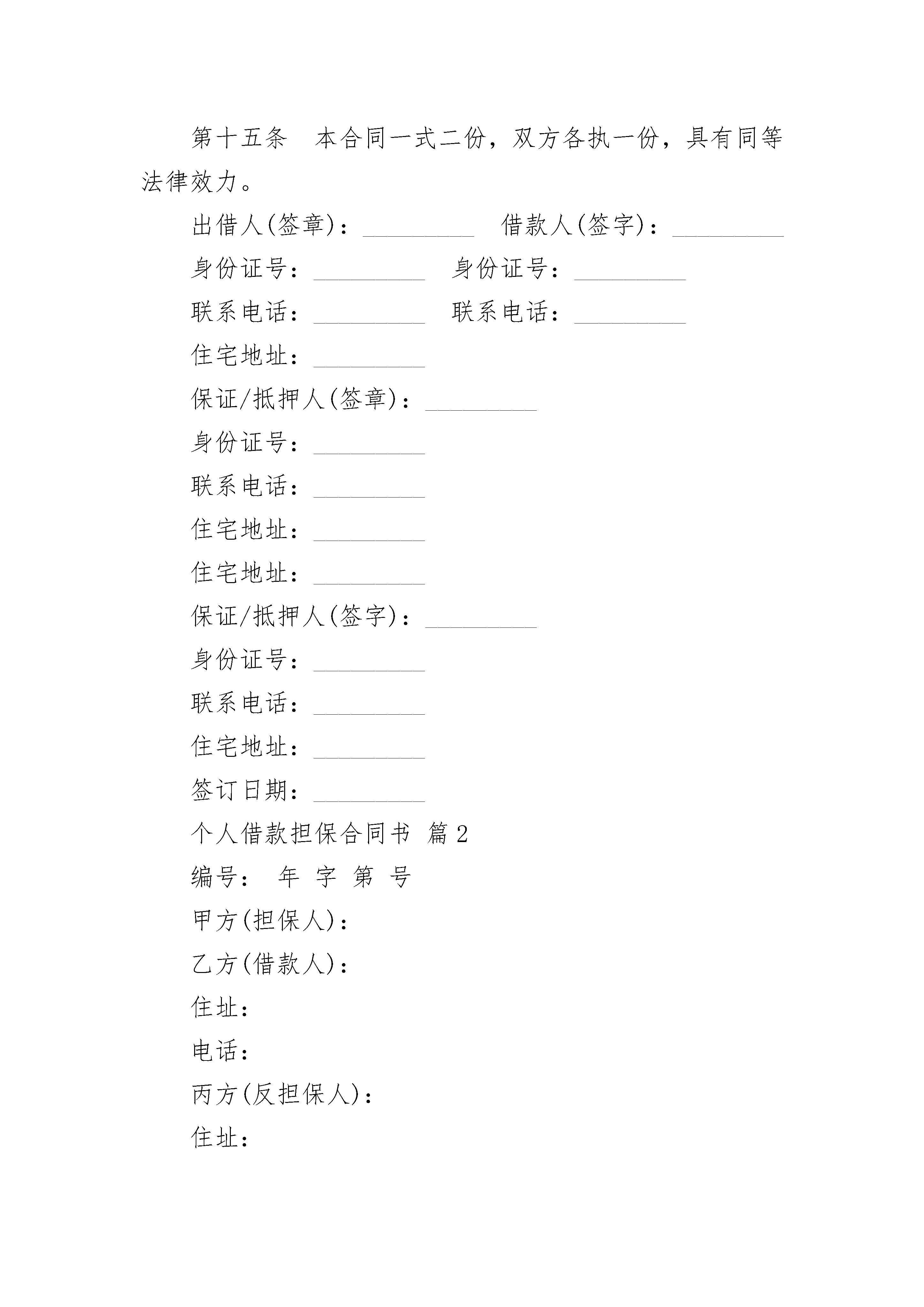 第十五条　本合同一式二份，双方各执一份，具有同等法律效力。

出借人(签章)：_________　借款人(签字)：_________

身份证号：_________　身份证号：_________

联系电话：_________　联系电话：_________

住宅地址：_________

保证/抵押人(签章)：_________

身份证号：_________

联系电话：_________

住宅地址：_________

住宅地址：_________

保证/抵押人(签字)：_________

身份证号：_________

联系电话：_________

住宅地址：_________

签订日期：_________

个人借款担保合同书 篇2

编号： 年 字 第 号

甲方(担保人)：

乙方(借款人)：

住址：

电话：

丙方(反担保人)：

住址：